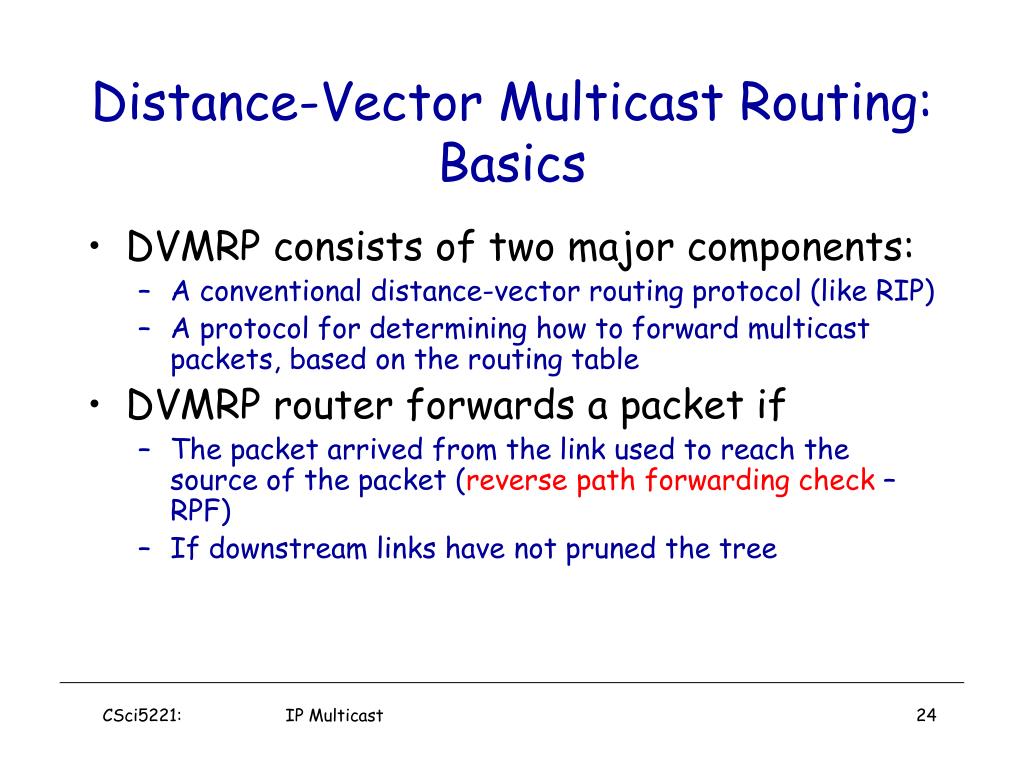 Distance-Vector Multicast Routing: Basics

• DVMRP consists of two major components:
  – A conventional distance-vector routing protocol (like RIP)
  – A protocol for determining how to forward multicast packets, based on the routing table
• DVMRP router forwards a packet if
  – The packet arrived from the link used to reach the source of the packet (reverse path forwarding check – RPF)
  – If downstream links have not pruned the tree

CSci5221: IP Multicast 24